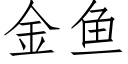 金鱼